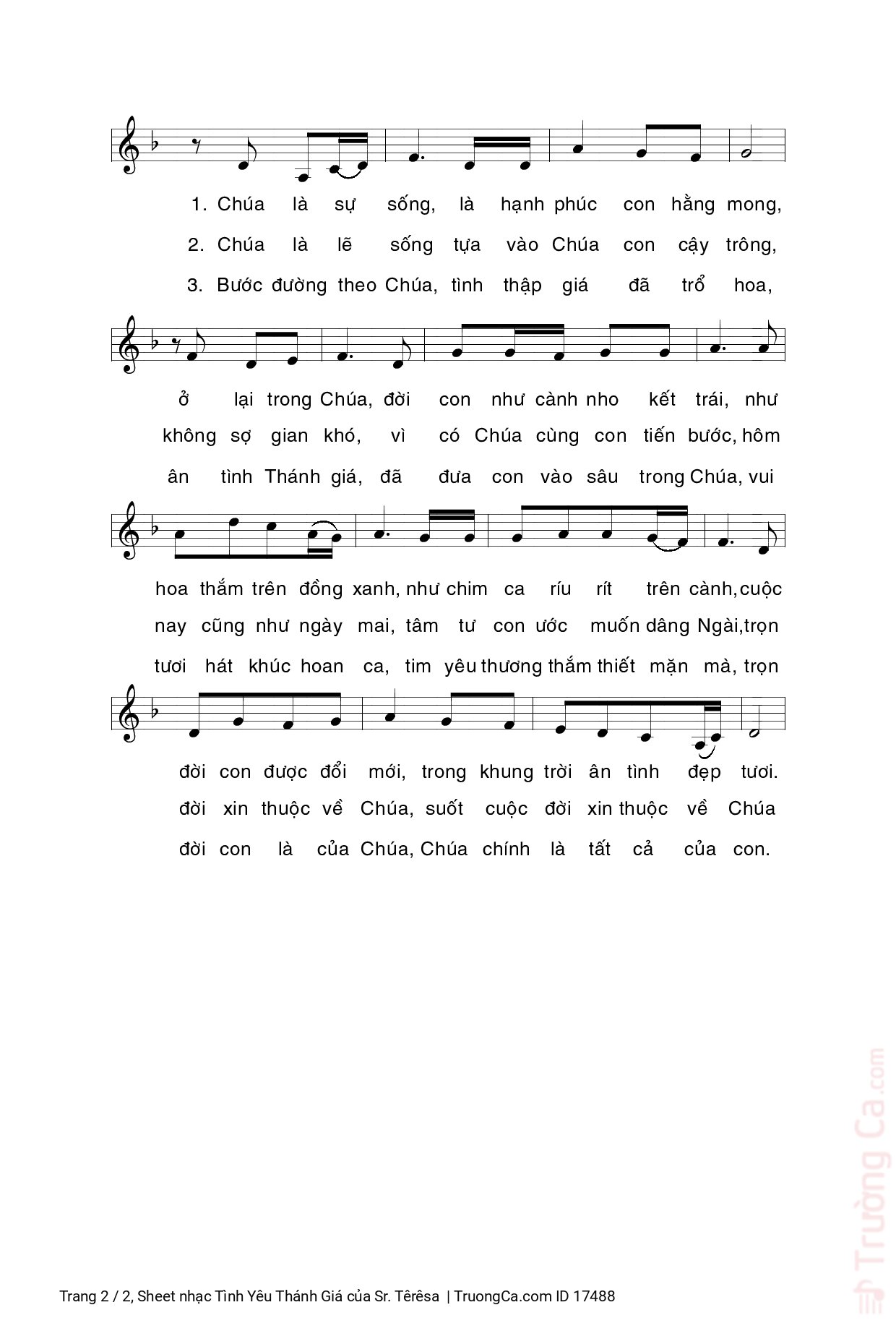 1. Chúa là sự sống, là hạnh phúc con hằng mong,
2. Chúa là lẽ sống tựa vào Chúa con cậy trông,
3. Bước đường theo Chúa, tình thập giá đã trổ hoa,

ở lại trong Chúa, đời con như cành nho kết trái, như
không sợ gian khó, vì có Chúa cùng con tiến bước, hôm
ân tình Thánh giá, đã đưa con vào sâu trong Chúa, vui

hoa thắm trên đồng xanh, như chim ca ríu rít trên cành, cuộc
nay cũng như ngày mai, tâm tư con ước muốn dâng Ngài, trọn
tươi hát khúc hoan ca, tim yêu thương thắm thiết mặn mà, trọn

đời con được đổi mới, trong khung trời ân tình đẹp tươi.
đời xin thuộc về Chúa, suốt cuộc đời xin thuộc về Chúa
đời con là của Chúa, Chúa chính là tất cả của con.

Trường Ca.com

Trang 2 / 2, Sheet nhạc Tình Yêu Thánh Giá của Sr. Têrêsa | TruongCa.com ID 17488